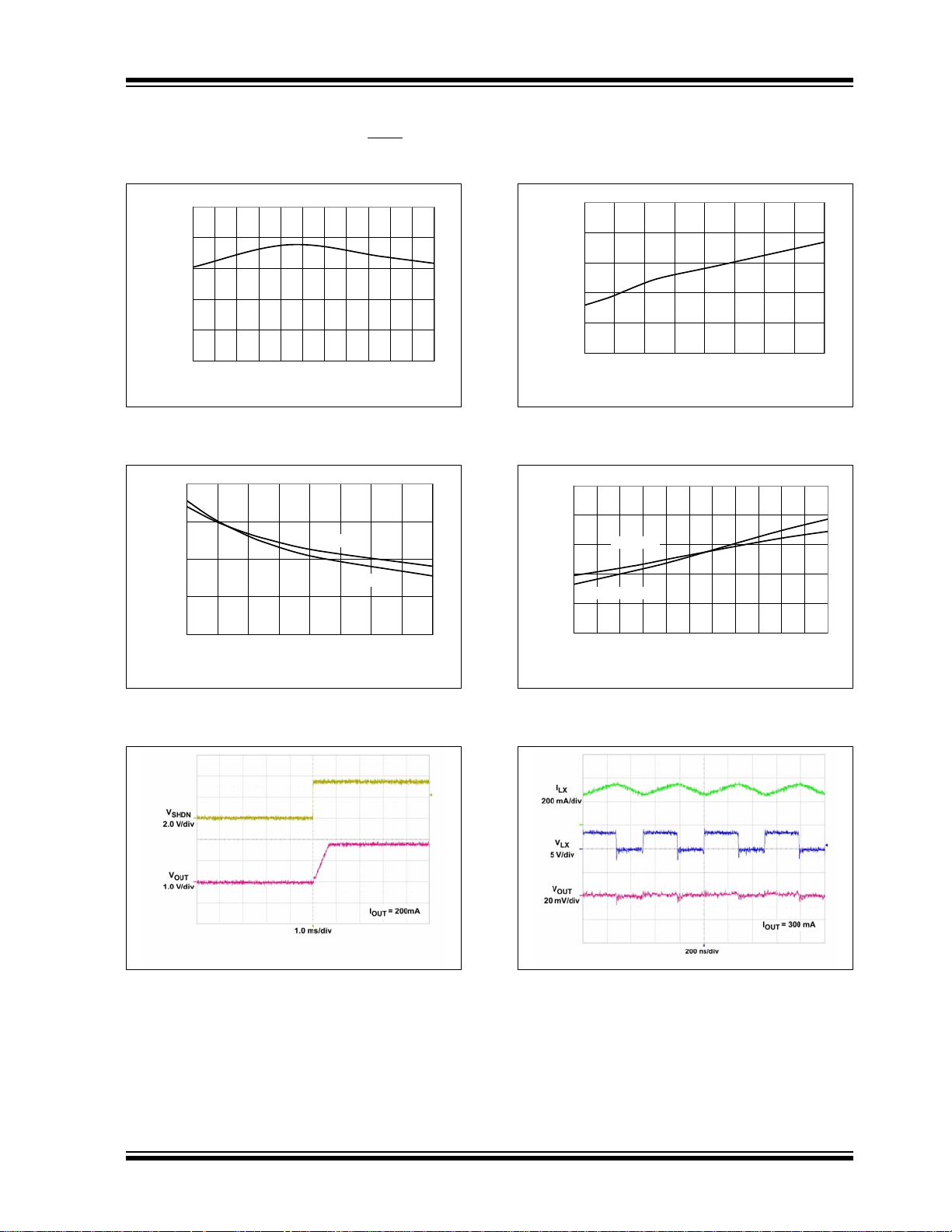 $V_{SHDN}$
2.0 V/div

$V_{OUT}$
1.0 V/div

$I_{OUT}$ = 200mA

1.0 ms/div

$I_{LX}$
200 mA/div

$V_{LX}$
5 V/div

$V_{OUT}$
20 mV/div

$I_{OUT}$ = 300 mA

200 ns/div